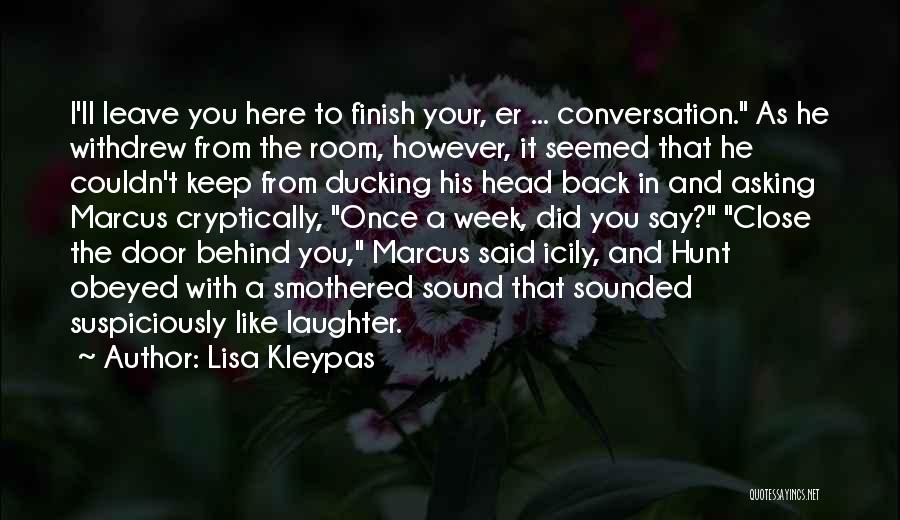 I'll leave you here to finish your, er ... conversation." As he withdrew from the room, however, it seemed that he couldn't keep from ducking his head back in and asking Marcus cryptically, "Once a week, did you say?" "Close the door behind you," Marcus said icily, and Hunt obeyed with a smothered sound that sounded suspiciously like laughter.

~ Author: Lisa Kleypas

QUOTESSAYINGS.NET